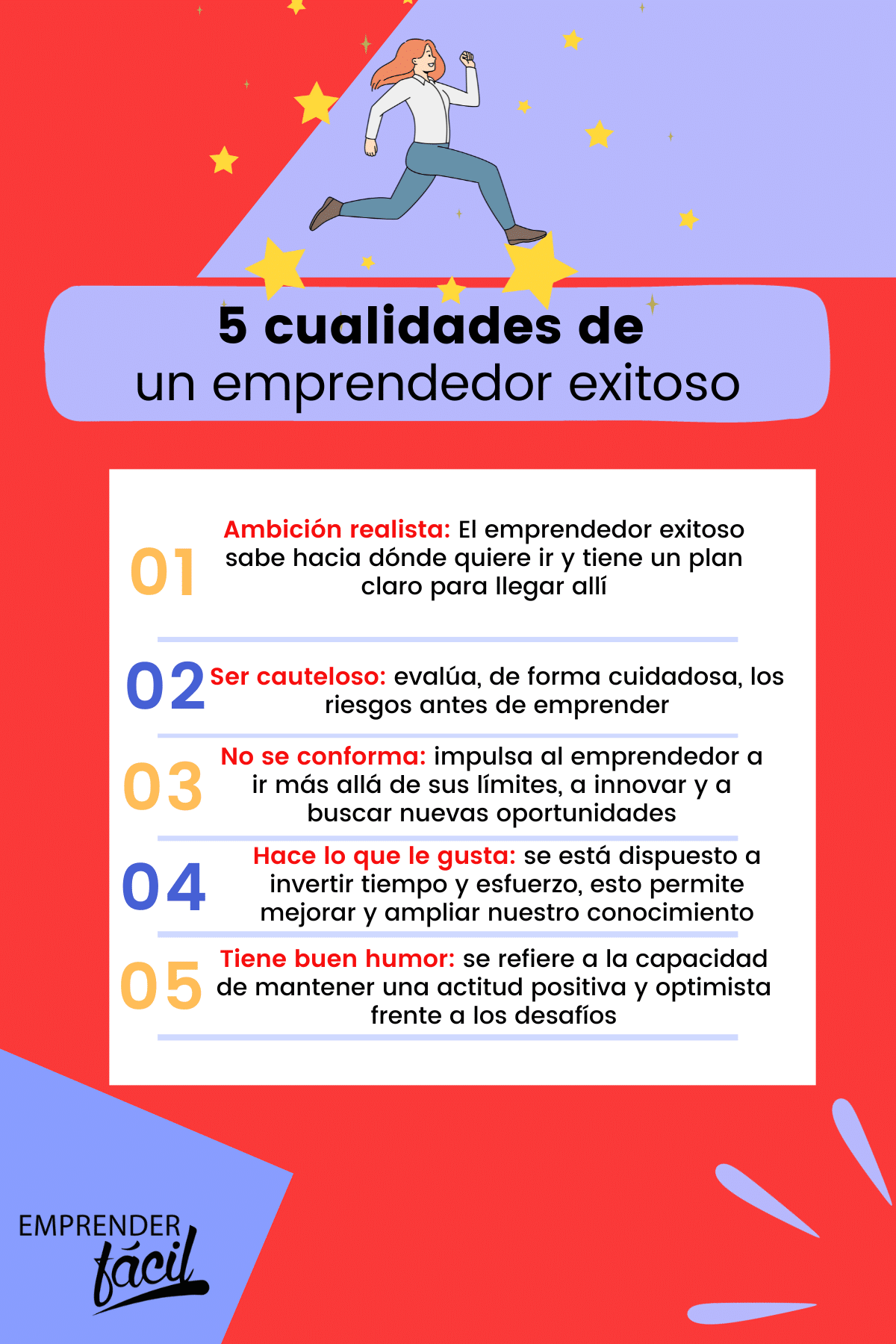 5 cualidades de
un emprendedor exitoso

01 Ambición realista: El emprendedor exitoso sabe hacia dónde quiere ir y tiene un plan claro para llegar allí

02 Ser cauteloso: evalúa, de forma cuidadosa, los riesgos antes de emprender

03 No se conforma: impulsa al emprendedor a ir más allá de sus límites, a innovar y a buscar nuevas oportunidades

04 Hace lo que le gusta: se está dispuesto a invertir tiempo y esfuerzo, esto permite mejorar y ampliar nuestro conocimiento

05 Tiene buen humor: se refiere a la capacidad de mantener una actitud positiva y optimista frente a los desafíos

EMPRENDER
fácil